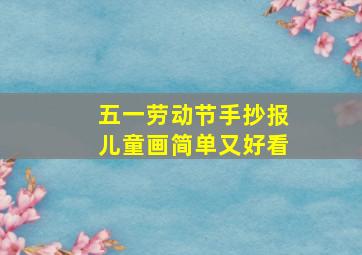 五一劳动节手抄报
儿童画简单又好看